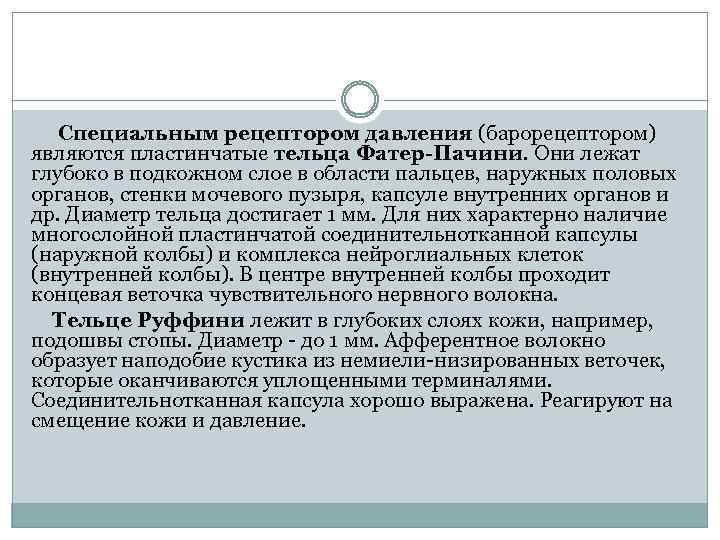 Специальным рецептором давления (барорецептором) являются пластинчатые тельца Фатер-Пачини. Они лежат глубоко в подкожном слое в области пальцев, наружных половых органов, стенки мочевого пузыря, капсуле внутренних органов и др. Диаметр тельца достигает 1 мм. Для них характерно наличие многослойной пластинчатой соединительнотканной капсулы (наружной колбы) и комплекса нейроглиальных клеток (внутренней колбы). В центре внутренней колбы проходит концевая веточка чувствительного нервного волокна.

Тельце Руффини лежит в глубоких слоях кожи, например, подошвы стопы. Диаметр - до 1 мм. Афферентное волокно образует наподобие кустика из немиели-низированных веточек, которые оканчиваются уплощенными терминалями. Соединительнотканная капсула хорошо выражена. Реагируют на смещение кожи и давление.